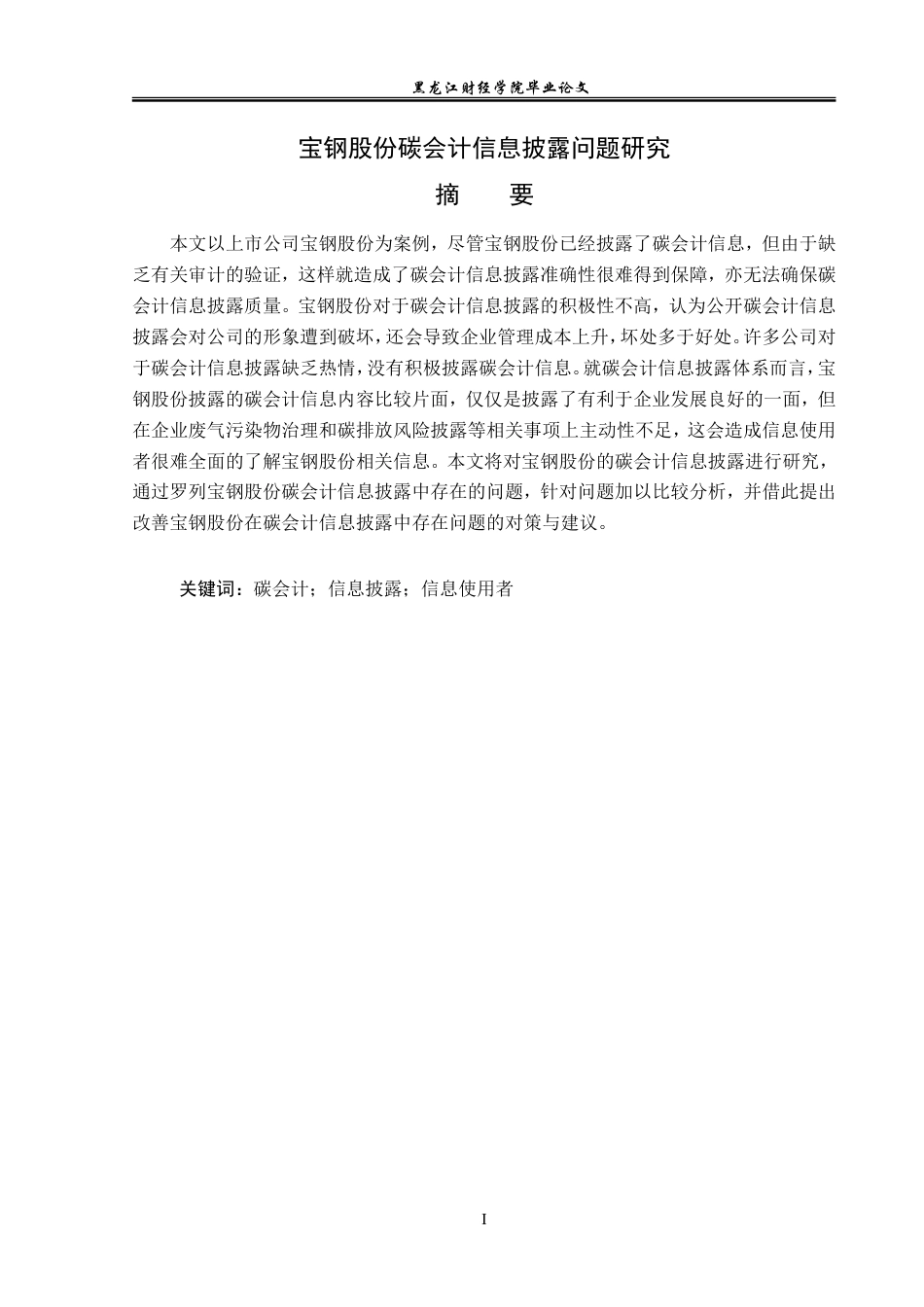 黑龙江财经学院毕业论文

宝钢股份碳会计信息披露问题研究

摘　要

本文以上市公司宝钢股份为案例，尽管宝钢股份已经披露了碳会计信息，但由于缺乏有关审计的验证，这样就造成了碳会计信息披露准确性很难得到保障，亦无法确保碳会计信息披露质量。宝钢股份对于碳会计信息披露的积极性不高，认为公开碳会计信息披露会对公司的形象遭到破坏，还会导致企业管理成本上升，坏处多于好处。许多公司对于碳会计信息披露缺乏热情，没有积极披露碳会计信息。就碳会计信息披露体系而言，宝钢股份披露的碳会计信息内容比较片面，仅仅是披露了有利于企业发展良好的一面，但在企业废气污染物治理和碳排放风险披露等相关事项上主动性不足，这会造成信息使用者很难全面的了解宝钢股份相关信息。本文将对宝钢股份的碳会计信息披露进行研究，通过罗列宝钢股份碳会计信息披露中存在的问题，针对问题加以比较分析，并借此提出改善宝钢股份在碳会计信息披露中存在问题的对策与建议。

关键词：碳会计；信息披露；信息使用者

I